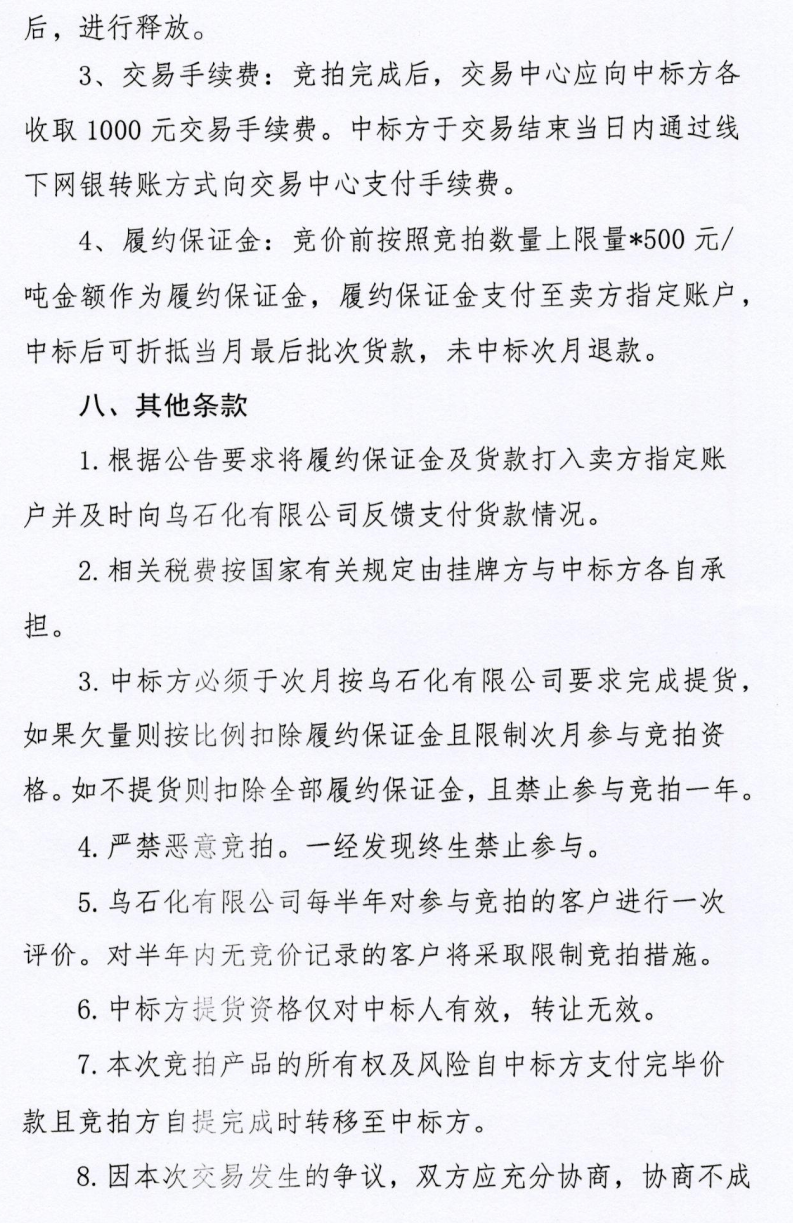 后，进行释放。

3、交易手续费：竞拍完成后，交易中心应向中标方各收取 1000 元交易手续费。中标方于交易结束当日内通过线下网银转账方式向交易中心支付手续费。

4、履约保证金：竞价前按照竞拍数量上限量*500 元/吨金额作为履约保证金，履约保证金支付至卖方指定账户，中标后可折抵当月最后批次货款，未中标次月退款。

八、其他条款

1. 根据公告要求将履约保证金及货款打入卖方指定账户并及时向乌石化有限公司反馈支付货款情况。

2. 相关税费按国家有关规定由挂牌方与中标方各自承担。

3. 中标方必须于次月按乌石化有限公司要求完成提货，如果欠量则按比例扣除履约保证金且限制次月参与竞拍资格。如不提货则扣除全部履约保证金，且禁止参与竞拍一年。

4. 严禁恶意竞拍。一经发现终生禁止参与。

5. 乌石化有限公司每半年对参与竞拍的客户进行一次评价。对半年内无竞价记录的客户将采取限制竞拍措施。

6. 中标方提货资格仅对中标人有效，转让无效。

7. 本次竞拍产品的所有权及风险自中标方支付完毕价款且竞拍方自提完成时转移至中标方。

8. 因本次交易发生的争议，双方应充分协商，协商不成